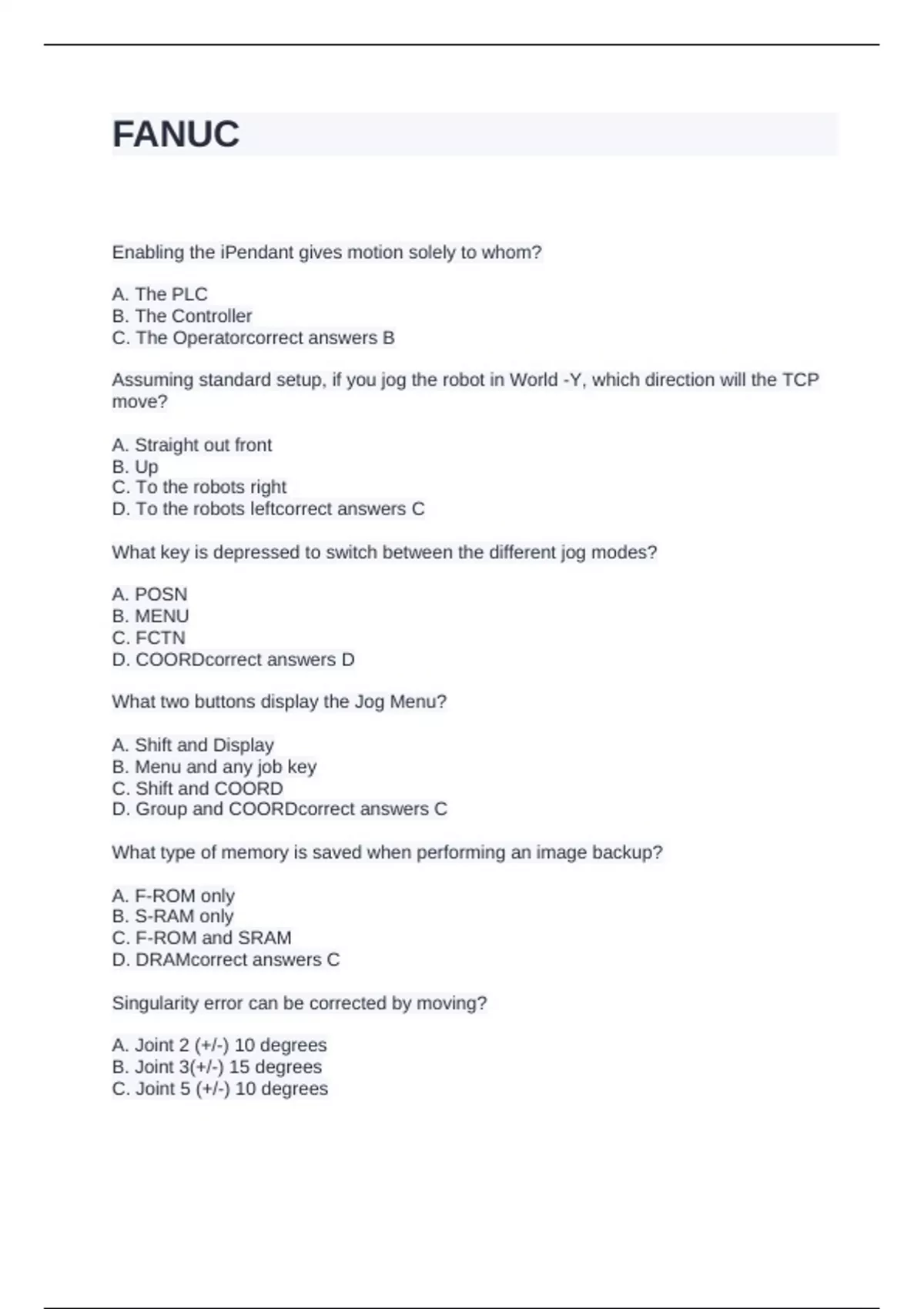 FANUC

Enabling the iPendant gives motion solely to whom?

A. The PLC
B. The Controller
C. The Operatorcorrect answers B

Assuming standard setup, if you jog the robot in World -Y, which direction will the TCP move?

A. Straight out front
B. Up
C. To the robots right
D. To the robots leftcorrect answers C

What key is depressed to switch between the different jog modes?

A. POSN
B. MENU
C. FCTN
D. COORDcorrect answers D

What two buttons display the Jog Menu?

A. Shift and Display
B. Menu and any job key
C. Shift and COORD
D. Group and COORDcorrect answers C

What type of memory is saved when performing an image backup?

A. F-ROM only
B. S-RAM only
C. F-ROM and SRAM
D. DRAMcorrect answers C

Singularity error can be corrected by moving?

A. Joint 2 (+/-) 10 degrees
B. Joint 3(+/-) 15 degrees
C. Joint 5 (+/-) 10 degrees